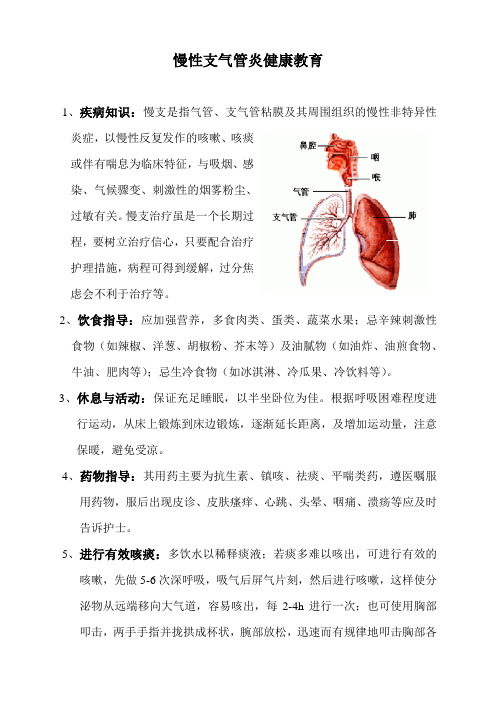 慢性支气管炎健康教育

1、疾病知识：慢支是指气管、支气管粘膜及其周围组织的慢性非特异性炎症，以慢性反复发作的咳嗽、咳痰或伴有喘息为临床特征，与吸烟、感染、气候骤变、刺激性的烟雾粉尘、过敏有关。慢支治疗虽是一个长期过程，要树立治疗信心，只要配合治疗护理措施，病程可得到缓解，过分焦虑会不利于治疗等。

鼻腔
咽
喉
气管
支气管
肺

2、饮食指导：应加强营养，多食肉类、蛋类、蔬菜水果；忌辛辣刺激性食物（如辣椒、洋葱、胡椒粉、芥末等）及油腻物（如油炸、油煎食物、牛油、肥肉等）；忌生冷食物（如冰淇淋、冷瓜果、冷饮料等）。

3、休息与活动：保证充足睡眠，以半坐卧位为佳。根据呼吸困难程度进行运动，从床上锻炼到床边锻炼，逐渐延长距离，及增加运动量，注意保暖，避免受凉。

4、药物指导：其用药主要为抗生素、镇咳、祛痰、平喘类药，遵医嘱服用药物，服后出现皮诊、皮肤瘙痒、心跳、头晕、咽痛、溃疡等应及时告诉护士。

5、进行有效咳痰：多饮水以稀释痰液；若痰多难以咳出，可进行有效的咳嗽，先做 5-6 次深呼吸，吸气后屏气片刻，然后进行咳嗽，这样使分泌物从远端移向大气道，容易咳出，每 2-4h 进行一次；也可使用胸部叩击，两手手指并拢拱成杯状，腕部放松，迅速而有规律地叩击胸部各